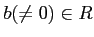 $b(\neq 0) \in R$